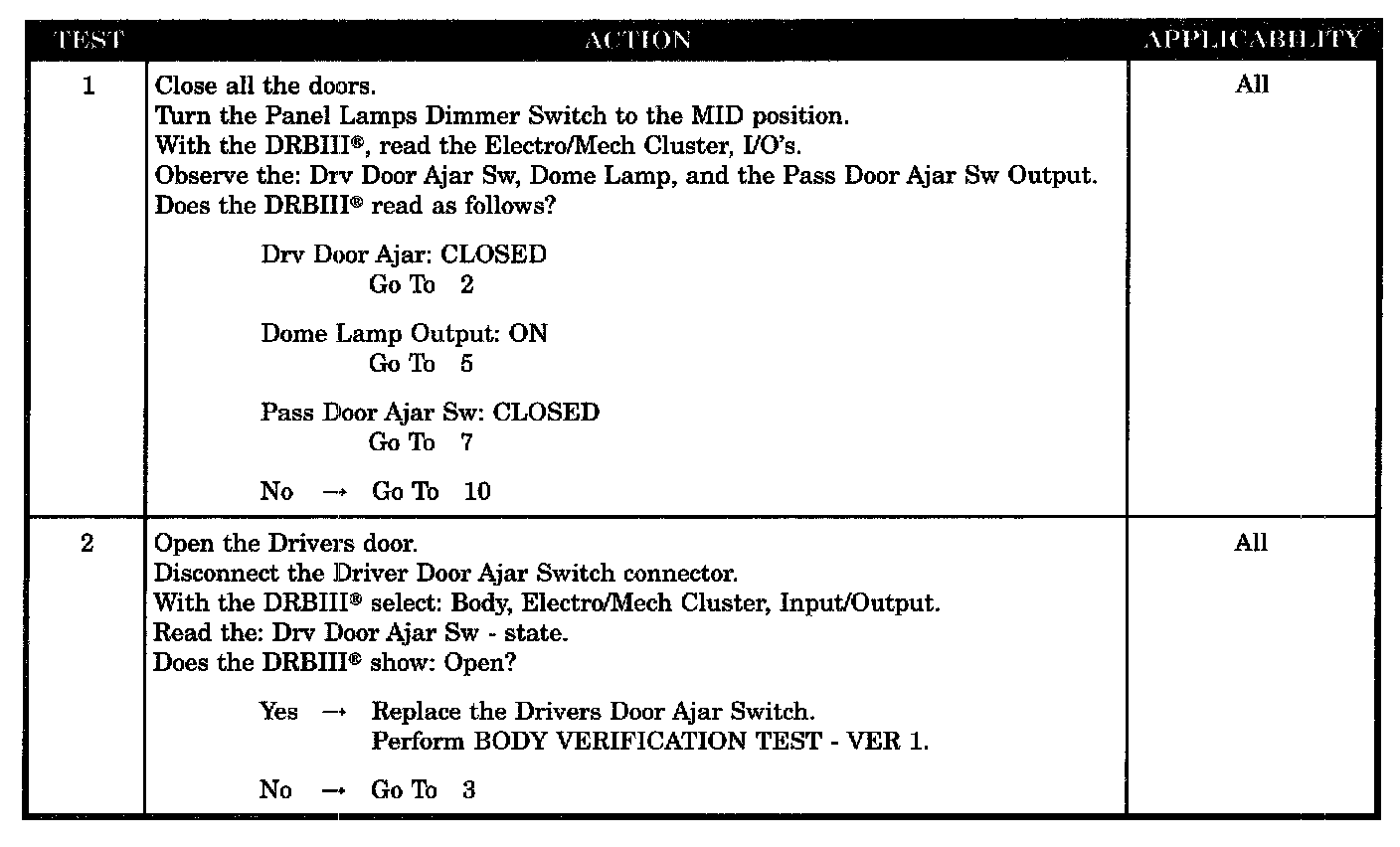 | TEST | ACTION | APPLICABILITY |
|---|---|---|
| 1 | Close all the doors.<br>Turn the Panel Lamps Dimmer Switch to the MID position.<br>With the DRBIII®, read the Electro/Mech Cluster, I/O's.<br>Observe the: Drv Door Ajar Sw, Dome Lamp, and the Pass Door Ajar Sw Output.<br>Does the DRBIII® read as follows?<br><br>Drv Door Ajar: CLOSED<br>Go To 2<br><br>Dome Lamp Output: ON<br>Go To 5<br><br>Pass Door Ajar Sw: CLOSED<br>Go To 7<br><br>No → Go To 10 | All |
| 2 | Open the Drivers door.<br>Disconnect the Driver Door Ajar Switch connector.<br>With the DRBIII® select: Body, Electro/Mech Cluster, Input/Output.<br>Read the: Drv Door Ajar Sw - state.<br>Does the DRBIII® show: Open?<br><br>Yes → Replace the Drivers Door Ajar Switch.<br>Perform BODY VERIFICATION TEST - VER 1.<br><br>No → Go To 3 | All |